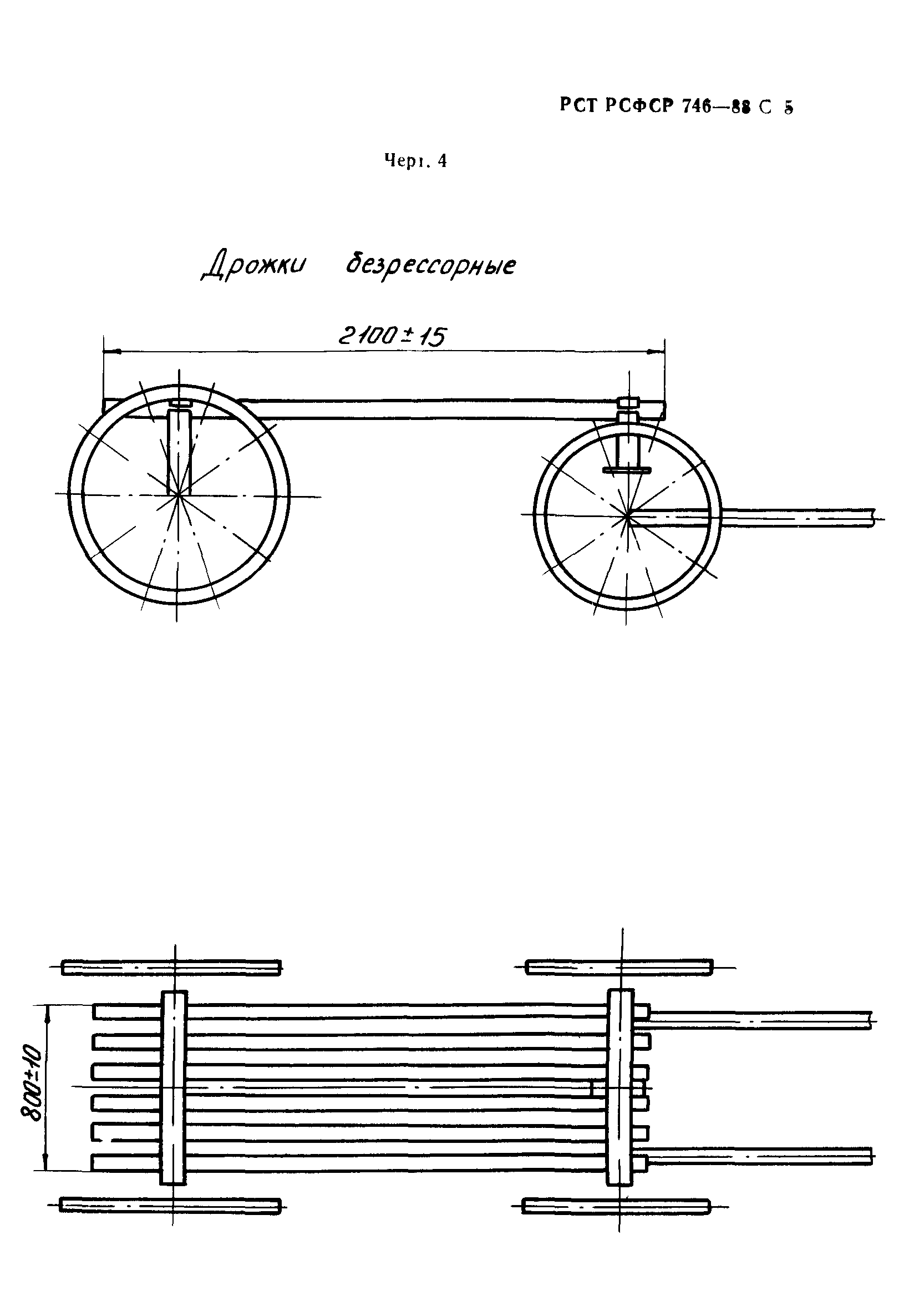 РСТ РСФСР 746—88 С 5

Черт. 4

Дрожки безрессорные

$2100 \pm 15$

$800 \pm 10$